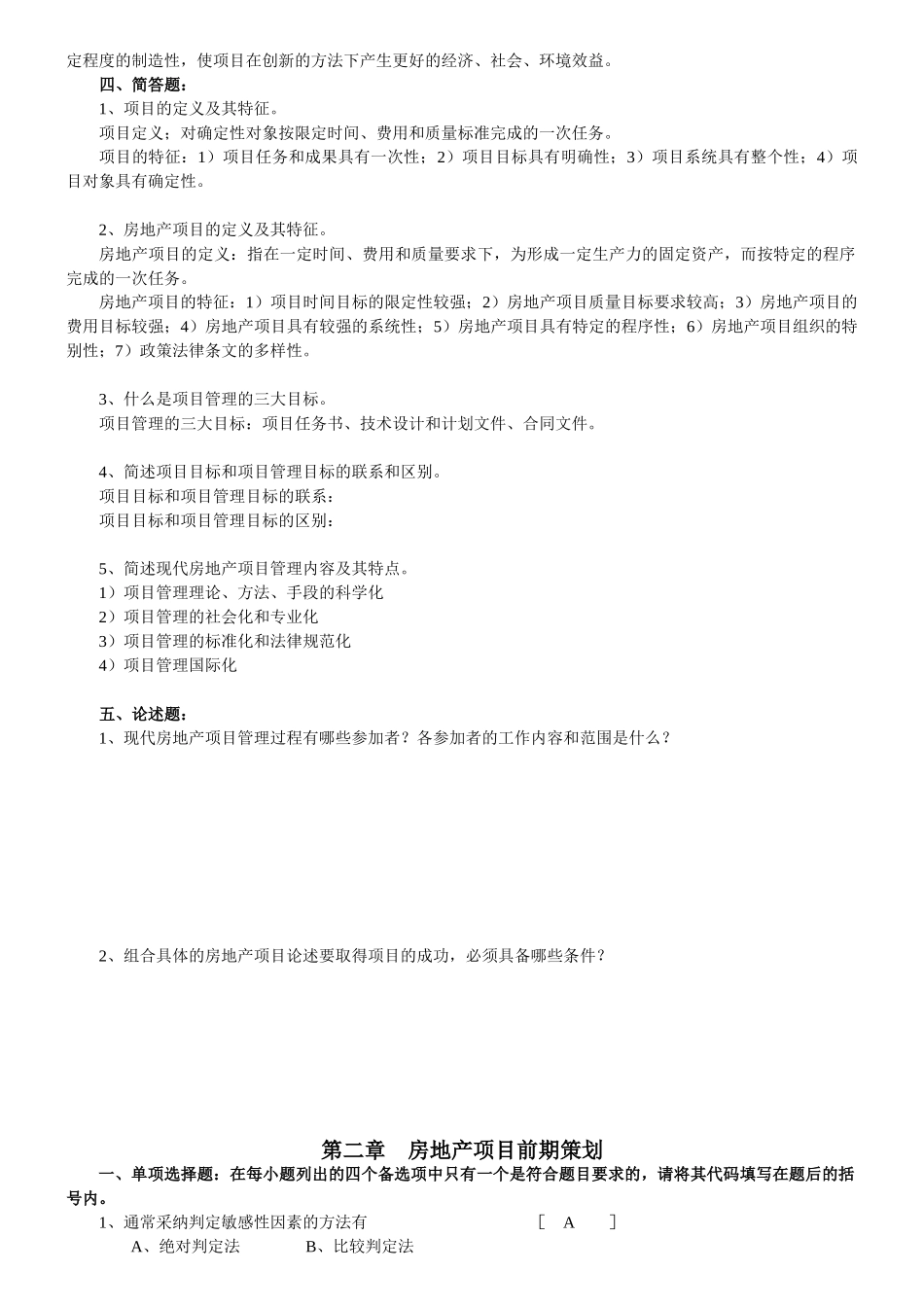 定程度的制造性，使项目在创新的方法下产生更好的经济、社会、环境效益。

四、简答题：

1、项目的定义及其特征。

项目定义；对确定性对象按限定时间、费用和质量标准完成的一次任务。

项目的特征：1）项目任务和成果具有一次性；2）项目目标具有明确性；3）项目系统具有整个性；4）项目对象具有确定性。

2、房地产项目的定义及其特征。

房地产项目的定义：指在一定时间、费用和质量要求下，为形成一定生产力的固定资产，而按特定的程序完成的一次任务。

房地产项目的特征：1）项目时间目标的限定性较强；2）房地产项目质量目标要求较高；3）房地产项目的费用目标较强；4）房地产项目具有较强的系统性；5）房地产项目具有特定的程序性；6）房地产项目组织的特别性；7）政策法律条文的多样性。

3、什么是项目管理的三大目标。

项目管理的三大目标：项目任务书、技术设计和计划文件、合同文件。

4、简述项目目标和项目管理目标的联系和区别。

项目目标和项目管理目标的联系：

项目目标和项目管理目标的区别：

5、简述现代房地产项目管理内容及其特点。

1）项目管理理论、方法、手段的科学化

2）项目管理的社会化和专业化

3）项目管理的标准化和法律规范化

4）项目管理国际化

五、论述题：

1、现代房地产项目管理过程有哪些参加者？各参加者的工作内容和范围是什么？

2、组合具体的房地产项目论述要取得项目的成功，必须具备哪些条件？

第二章　房地产项目前期策划

一、单项选择题：在每小题列出的四个备选项中只有一个是符合题目要求的，请将其代码填写在题后的括号内。

1、通常采纳判定敏感性因素的方法有　［　A　］

A、绝对判定法　B、比较判定法